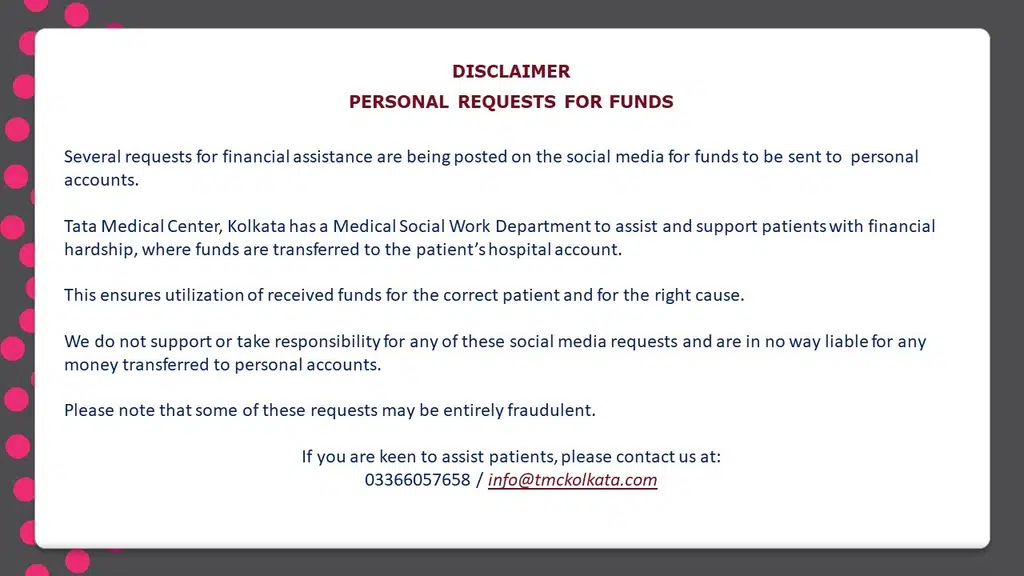 DISCLAIMER
PERSONAL REQUESTS FOR FUNDS

Several requests for financial assistance are being posted on the social media for funds to be sent to personal accounts.

Tata Medical Center, Kolkata has a Medical Social Work Department to assist and support patients with financial hardship, where funds are transferred to the patient's hospital account.

This ensures utilization of received funds for the correct patient and for the right cause.

We do not support or take responsibility for any of these social media requests and are in no way liable for any money transferred to personal accounts.

Please note that some of these requests may be entirely fraudulent.

If you are keen to assist patients, please contact us at:
03366057658 / info@tmckolkata.com